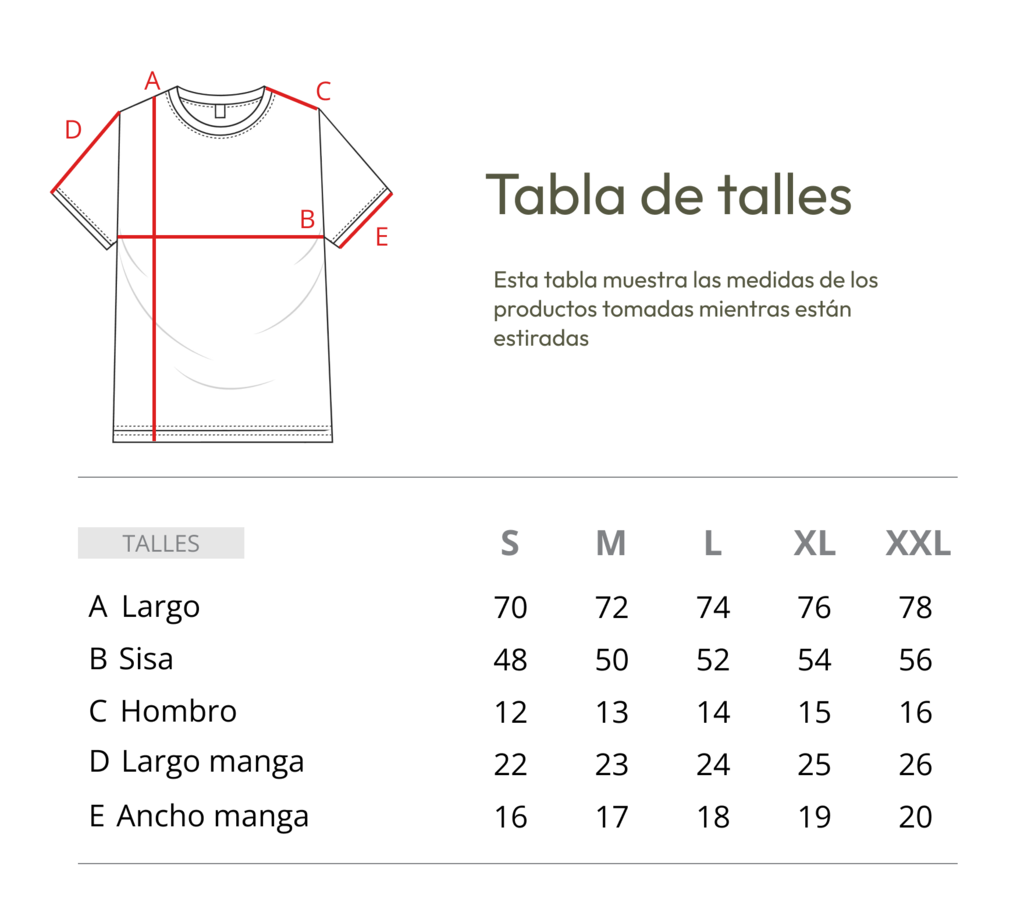 A
C
D
B
E

Tabla de talles

Esta tabla muestra las medidas de los productos tomadas mientras están estiradas

| TALLES | S | M | L | XL | XXL |
|---|---|---|---|---|---|
| A Largo | 70 | 72 | 74 | 76 | 78 |
| B Sisa | 48 | 50 | 52 | 54 | 56 |
| C Hombro | 12 | 13 | 14 | 15 | 16 |
| D Largo manga | 22 | 23 | 24 | 25 | 26 |
| E Ancho manga | 16 | 17 | 18 | 19 | 20 |